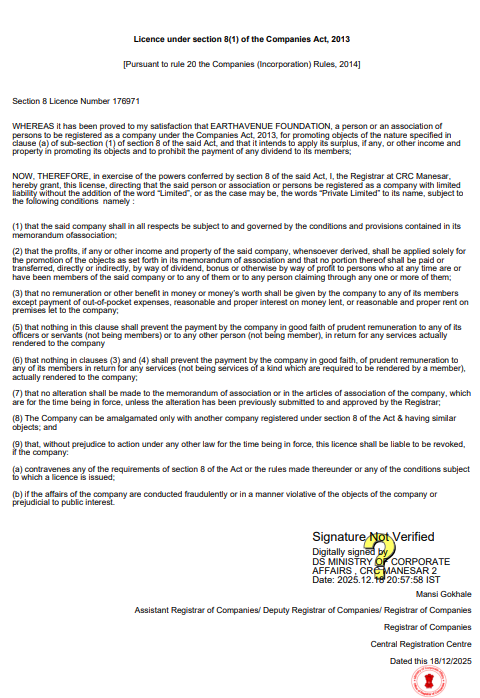 Licence under section 8(1) of the Companies Act, 2013

[Pursuant to rule 20 the Companies (Incorporation) Rules, 2014]

Section 8 Licence Number 176971

WHEREAS it has been proved to my satisfaction that EARTHAVENUE FOUNDATION, a person or an association of persons to be registered as a company under the Companies Act, 2013, for promoting objects of the nature specified in clause (a) of sub-section (1) of section 8 of the said Act, and that it intends to apply its surplus, if any, or other income and property in promoting its objects and to prohibit the payment of any dividend to its members;

NOW, THEREFORE, in exercise of the powers conferred by section 8 of the said Act, I, the Registrar at CRC Manesar, hereby grant, this license, directing that the said person or association or persons be registered as a company with limited liability without the addition of the word "Limited", or as the case may be, the words "Private Limited" to its name, subject to the following conditions namely :

(1) that the said company shall in all respects be subject to and governed by the conditions and provisions contained in its memorandum ofassociation;

(2) that the profits, if any or other income and property of the said company, whensoever derived, shall be applied solely for the promotion of the objects as set forth in its memorandum of association and that no portion thereof shall be paid or transferred, directly or indirectly, by way of dividend, bonus or otherwise by way of profit to persons who at any time are or have been members of the said company or to any of them or to any person claiming through any one or more of them;

(3) that no remuneration or other benefit in money or money's worth shall be given by the company to any of its members except payment of out-of-pocket expenses, reasonable and proper interest on money lent, or reasonable and proper rent on premises let to the company;

(5) that nothing in this clause shall prevent the payment by the company in good faith of prudent remuneration to any of its officers or servants (not being members) or to any other person (not being member), in return for any services actually rendered to the company

(6) that nothing in clauses (3) and (4) shall prevent the payment by the company in good faith, of prudent remuneration to any of its members in return for any services (not being services of a kind which are required to be rendered by a member), actually rendered to the company;

(7) that no alteration shall be made to the memorandum of association or in the articles of association of the company, which are for the time being in force, unless the alteration has been previously submitted to and approved by the Registrar;

(8) The Company can be amalgamated only with another company registered under section 8 of the Act & having similar objects; and

(9) that, without prejudice to action under any other law for the time being in force, this licence shall be liable to be revoked, if the company:

(a) contravenes any of the requirements of section 8 of the Act or the rules made thereunder or any of the conditions subject to which a licence is issued;

(b) if the affairs of the company are conducted fraudulently or in a manner violative of the objects of the company or prejudicial to public interest.

Signature Not Verified
Digitally signed by
DS MINISTRY OF CORPORATE AFFAIRS , CRC MANESAR 2
Date: 2025.12.18 20:57:58 IST

Mansi Gokhale

Assistant Registrar of Companies/ Deputy Registrar of Companies/ Registrar of Companies

Registrar of Companies

Central Registration Centre

Dated this 18/12/2025